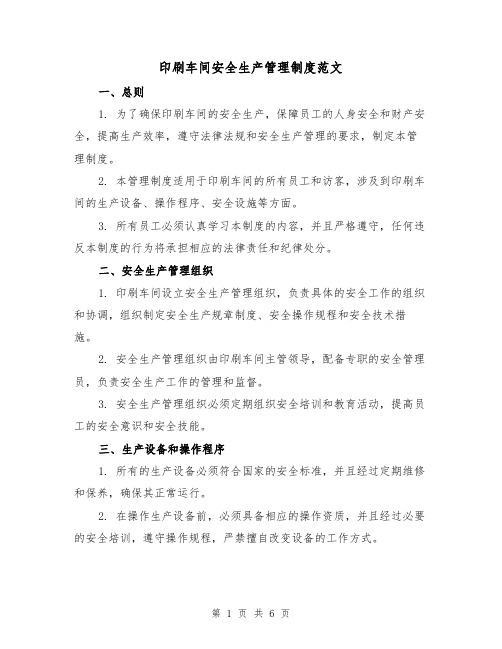 印刷车间安全生产管理制度范文

一、总则

1. 为了确保印刷车间的安全生产，保障员工的人身安全和财产安全，提高生产效率，遵守法律法规和安全生产管理的要求，制定本管理制度。

2. 本管理制度适用于印刷车间的所有员工和访客，涉及到印刷车间的生产设备、操作程序、安全设施等方面。

3. 所有员工必须认真学习本制度的内容，并且严格遵守，任何违反本制度的行为将承担相应的法律责任和纪律处分。

二、安全生产管理组织

1. 印刷车间设立安全生产管理组织，负责具体的安全工作的组织和协调，组织制定安全生产规章制度、安全操作规程和安全技术措施。

2. 安全生产管理组织由印刷车间主管领导，配备专职的安全管理员，负责安全生产工作的管理和监督。

3. 安全生产管理组织必须定期组织安全培训和教育活动，提高员工的安全意识和安全技能。

三、生产设备和操作程序

1. 所有的生产设备必须符合国家的安全标准，并且经过定期维修和保养，确保其正常运行。

2. 在操作生产设备前，必须具备相应的操作资质，并且经过必要的安全培训，遵守操作规程，严禁擅自改变设备的工作方式。

第 1 页 共 6 页